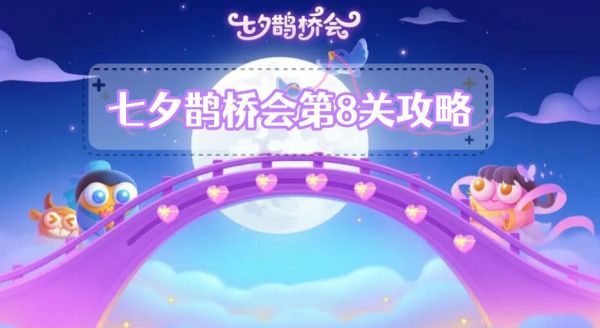 七夕鹊桥会

七夕鹊桥会第8关攻略